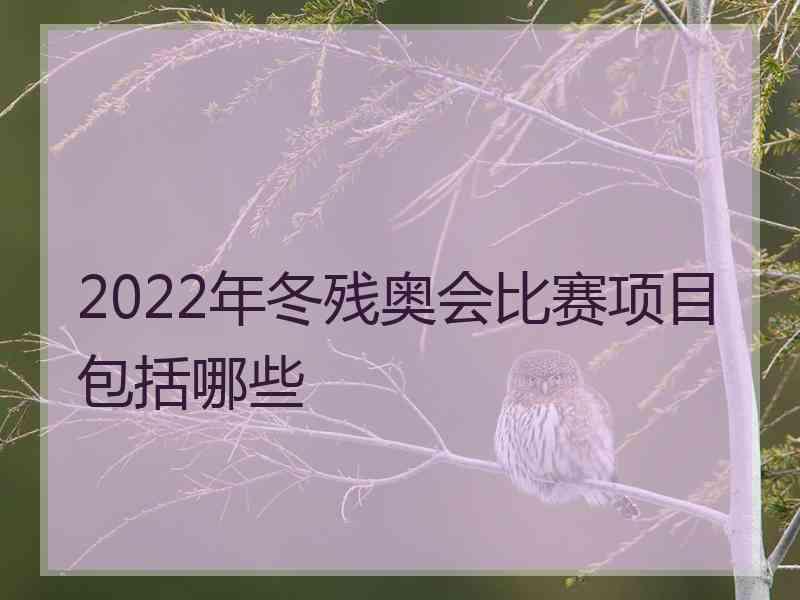 2022年冬残奥会比赛项目包括哪些